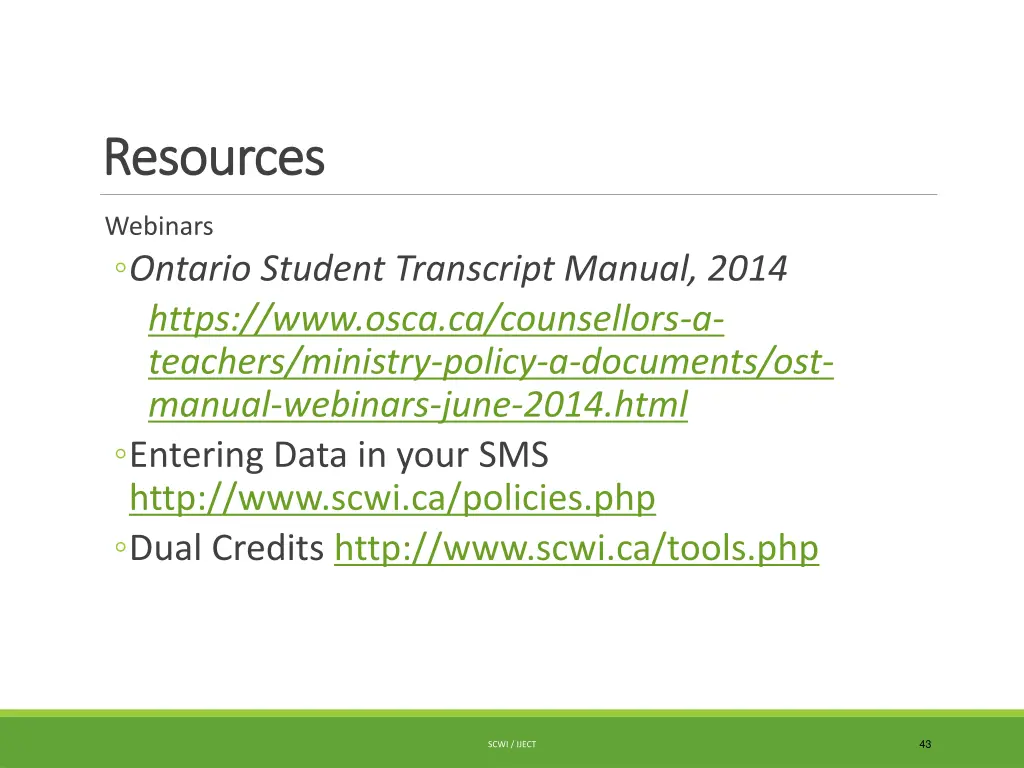 Resources

Webinars

◦Ontario Student Transcript Manual, 2014
https://www.osca.ca/counsellors-a-teachers/ministry-policy-a-documents/ost-manual-webinars-june-2014.html

◦Entering Data in your SMS http://www.scwi.ca/policies.php

◦Dual Credits http://www.scwi.ca/tools.php

SCWI / IJECT

43